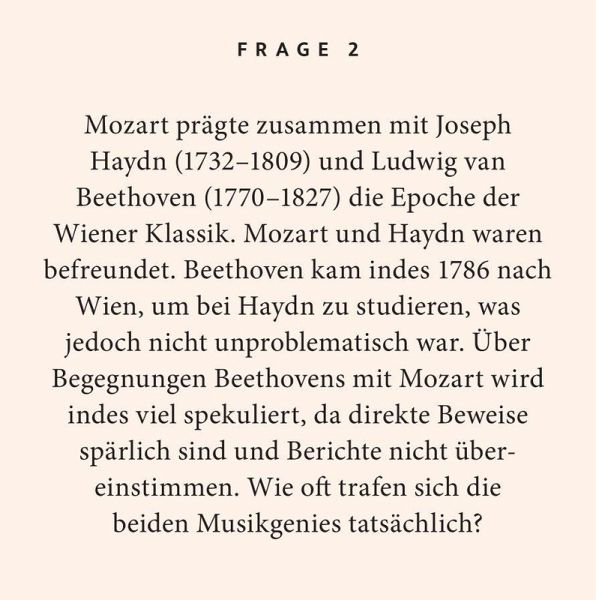 FRAGE 2

Mozart prägte zusammen mit Joseph Haydn (1732–1809) und Ludwig van Beethoven (1770–1827) die Epoche der Wiener Klassik. Mozart und Haydn waren befreundet. Beethoven kam indes 1786 nach Wien, um bei Haydn zu studieren, was jedoch nicht unproblematisch war. Über Begegnungen Beethovens mit Mozart wird indes viel spekuliert, da direkte Beweise spärlich sind und Berichte nicht übereinstimmen. Wie oft trafen sich die beiden Musikgenies tatsächlich?